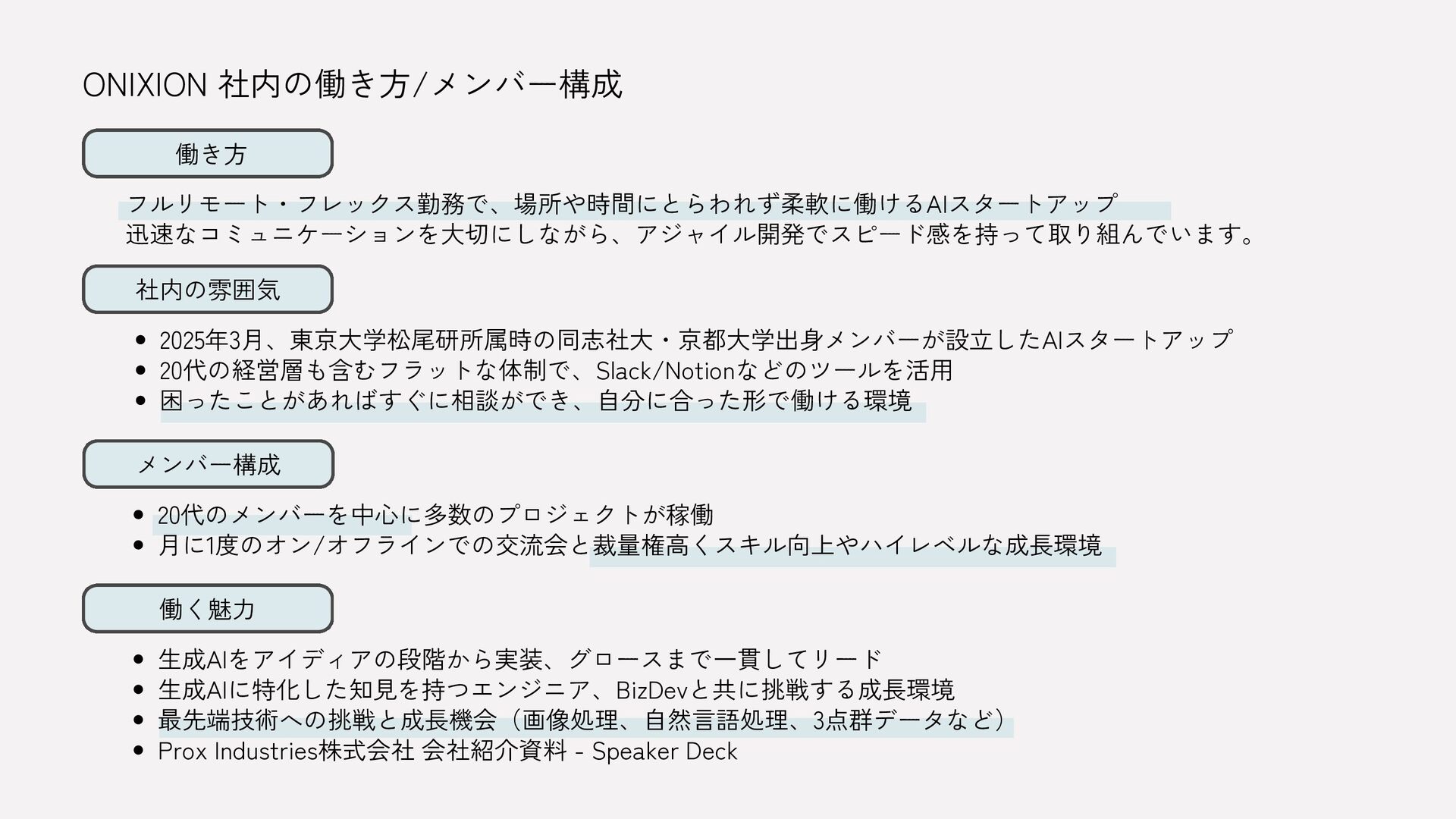 ONIXION 社内の働き方/メンバー構成

働き方

フルリモート・フレックス勤務で、場所や時間にとらわれず柔軟に働けるAIスタートアップ
迅速なコミュニケーションを大切にしながら、アジャイル開発でスピード感を持って取り組んでいます。

社内の雰囲気

• 2025年3月、東京大学松尾研所属時の同志社大・京都大学出身メンバーが設立したAIスタートアップ
• 20代の経営層も含むフラットな体制で、Slack/Notionなどのツールを活用
• 困ったことがあればすぐに相談ができ、自分に合った形で働ける環境

メンバー構成

• 20代のメンバーを中心に多数のプロジェクトが稼働
• 月に1度のオン/オフラインでの交流会と裁量権高くスキル向上やハイレベルな成長環境

働く魅力

• 生成AIをアイディアの段階から実装、グロースまで一貫してリード
• 生成AIに特化した知見を持つエンジニア、BizDevと共に挑戦する成長環境
• 最先端技術への挑戦と成長機会（画像処理、自然言語処理、3点群データなど）
• Prox Industries株式会社 会社紹介資料 - Speaker Deck